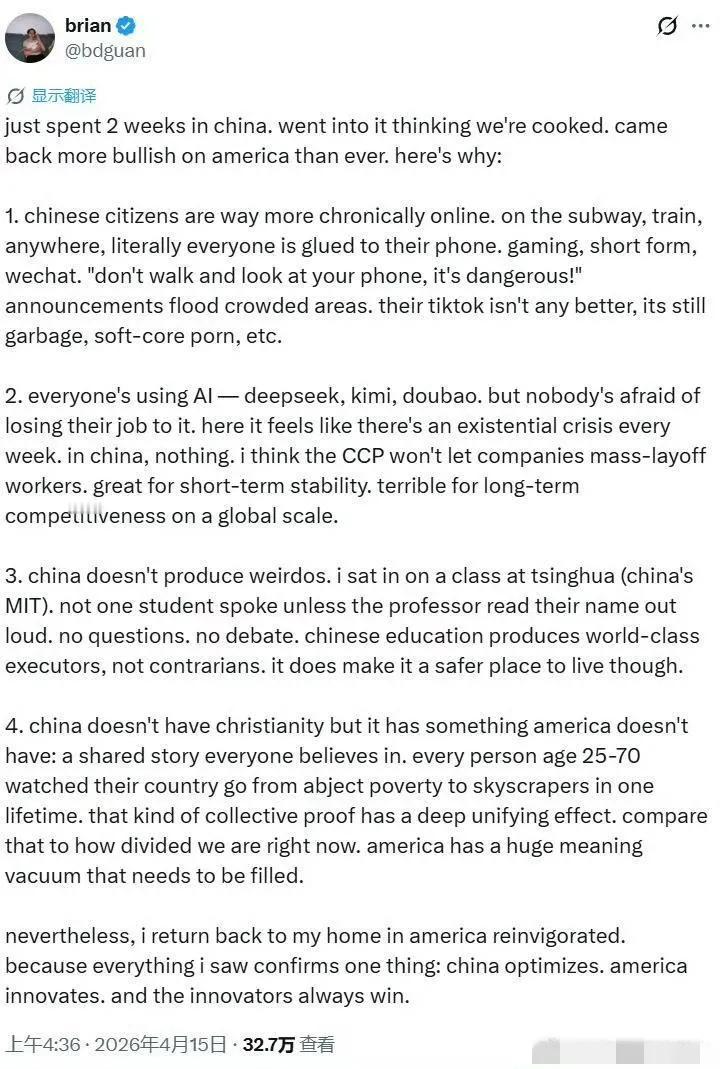 brian
@bdguan

显示翻译

just spent 2 weeks in china. went into it thinking we're cooked. came back more bullish on america than ever. here's why:

1. chinese citizens are way more chronically online. on the subway, train, anywhere, literally everyone is glued to their phone. gaming, short form, wechat. "don't walk and look at your phone, it's dangerous!" announcements flood crowded areas. their tiktok isn't any better, its still garbage, soft-core porn, etc.

2. everyone's using AI — deepseek, kimi, doubao. but nobody's afraid of losing their job to it. here it feels like there's an existential crisis every week. in china, nothing. i think the CCP won't let companies mass-layoff workers. great for short-term stability. terrible for long-term competitiveness on a global scale.

3. china doesn't produce weirdos. i sat in on a class at tsinghua (china's MIT). not one student spoke unless the professor read their name out loud. no questions. no debate. chinese education produces world-class executors, not contrarians. it does make it a safer place to live though.

4. china doesn't have christianity but it has something america doesn't have: a shared story everyone believes in. every person age 25-70 watched their country go from abject poverty to skyscrapers in one lifetime. that kind of collective proof has a deep unifying effect. compare that to how divided we are right now. america has a huge meaning vacuum that needs to be filled.

nevertheless, i return back to my home in america reinvigorated. because everything i saw confirms one thing: china optimizes. america innovates. and the innovators always win.

上午4:36 · 2026年4月15日 · 32.7万 查看